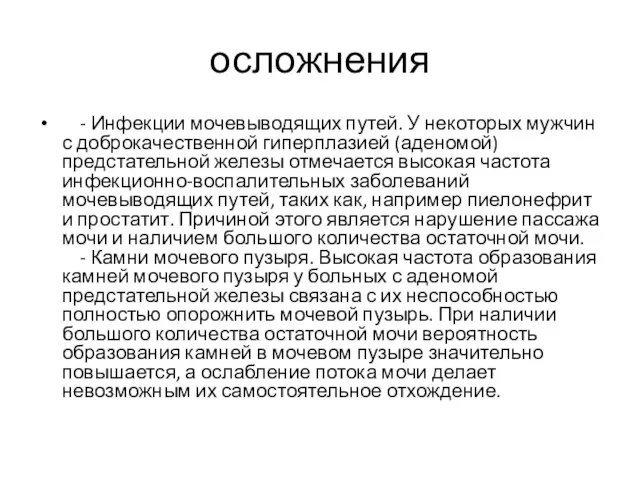 осложнения

• - Инфекции мочевыводящих путей. У некоторых мужчин с доброкачественной гиперплазией (аденомой) предстательной железы отмечается высокая частота инфекционно-воспалительных заболеваний мочевыводящих путей, таких как, например пиелонефрит и простатит. Причиной этого является нарушение пассажа мочи и наличием большого количества остаточной мочи.
- Камни мочевого пузыря. Высокая частота образования камней мочевого пузыря у больных с аденомой предстательной железы связана с их неспособностью полностью опорожнить мочевой пузырь. При наличии большого количества остаточной мочи вероятность образования камней в мочевом пузыре значительно повышается, а ослабление потока мочи делает невозможным их самостоятельное отхождение.